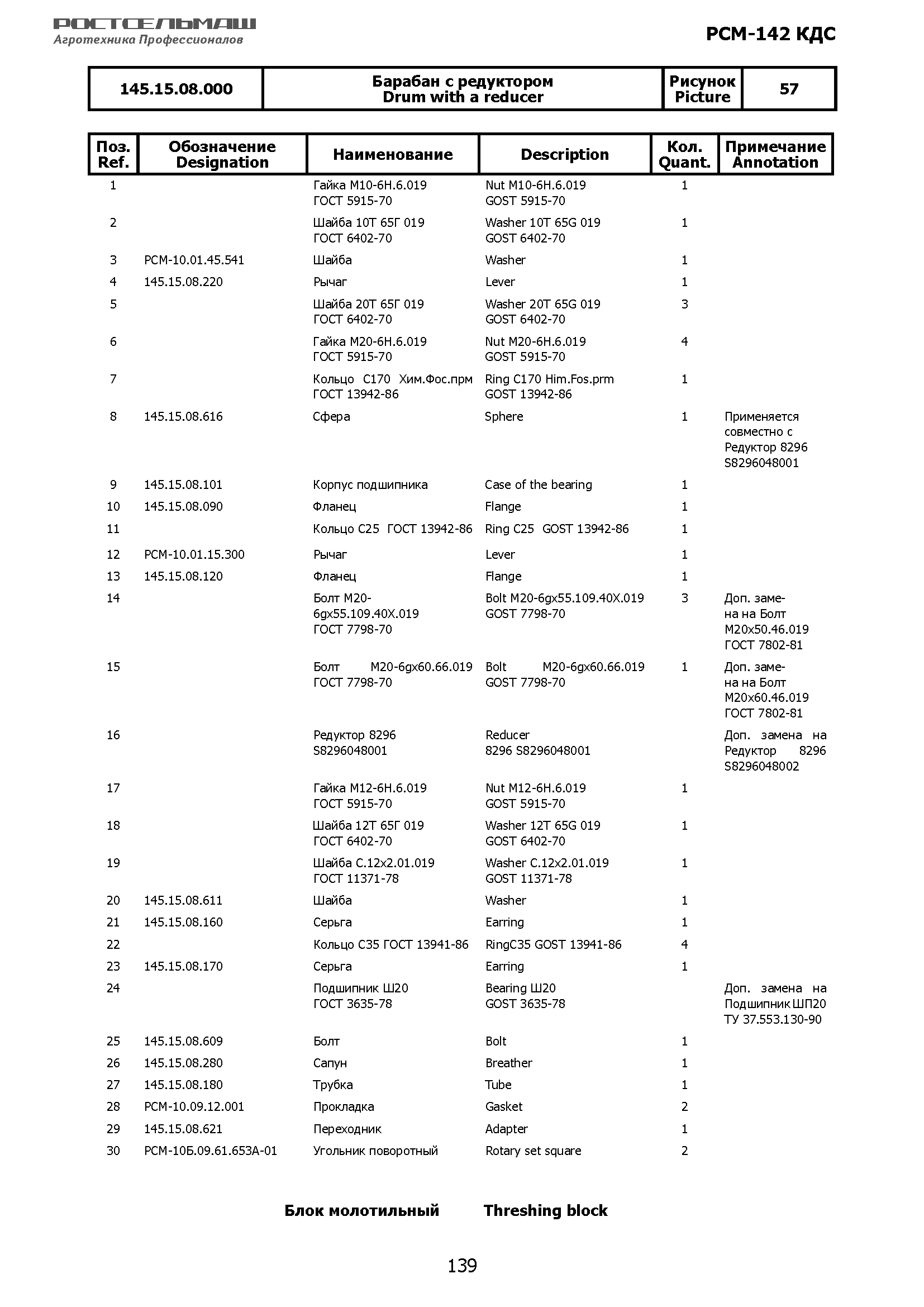 РОСТСЕЛЬМАШ
Агротехника Профессионалов

РСМ-142 КДС

| 145.15.08.000 | Барабан с редуктором Drum with a reducer | Рисунок Picture | 57 |
|---|---|---|---|

| Поз. Ref. | Обозначение Designation | Наименование | Description | Кол. Quant. | Примечание Annotation |
|---|---|---|---|---|---|
| 1 | | Гайка М10-6Н.6.019 ГОСТ 5915-70 | Nut M10-6H.6.019 GOST 5915-70 | 1 | |
| 2 | | Шайба 10Т 65Г 019 ГОСТ 6402-70 | Washer 10T 65G 019 GOST 6402-70 | 1 | |
| 3 | РСМ-10.01.45.541 | Шайба | Washer | 1 | |
| 4 | 145.15.08.220 | Рычаг | Lever | 1 | |
| 5 | | Шайба 20Т 65Г 019 ГОСТ 6402-70 | Washer 20T 65G 019 GOST 6402-70 | 3 | |
| 6 | | Гайка М20-6Н.6.019 ГОСТ 5915-70 | Nut M20-6H.6.019 GOST 5915-70 | 4 | |
| 7 | | Кольцо С170 Хим.Фос.прм ГОСТ 13942-86 | Ring C170 Him.Fos.prm GOST 13942-86 | 1 | |
| 8 | 145.15.08.616 | Сфера | Sphere | 1 | Применяется совместно с Редуктор 8296 S8296048001 |
| 9 | 145.15.08.101 | Корпус подшипника | Case of the bearing | 1 | |
| 10 | 145.15.08.090 | Фланец | Flange | 1 | |
| 11 | | Кольцо С25 ГОСТ 13942-86 | Ring C25 GOST 13942-86 | 1 | |
| 12 | РСМ-10.01.15.300 | Рычаг | Lever | 1 | |
| 13 | 145.15.08.120 | Фланец | Flange | 1 | |
| 14 | | Болт М20-6gx55.109.40Х.019 ГОСТ 7798-70 | Bolt M20-6gx55.109.40X.019 GOST 7798-70 | 3 | Доп. замена на Болт М20х50.46.019 ГОСТ 7802-81 |
| 15 | | Болт М20-6gx60.66.019 ГОСТ 7798-70 | Bolt M20-6gx60.66.019 GOST 7798-70 | 1 | Доп. замена на Болт М20х60.46.019 ГОСТ 7802-81 |
| 16 | | Редуктор 8296 S8296048001 | Reducer 8296 S8296048001 | | Доп. замена на Редуктор 8296 S8296048002 |
| 17 | | Гайка М12-6Н.6.019 ГОСТ 5915-70 | Nut M12-6H.6.019 GOST 5915-70 | 1 | |
| 18 | | Шайба 12Т 65Г 019 ГОСТ 6402-70 | Washer 12T 65G 019 GOST 6402-70 | 1 | |
| 19 | | Шайба С.12х2.01.019 ГОСТ 11371-78 | Washer C.12x2.01.019 GOST 11371-78 | 1 | |
| 20 | 145.15.08.611 | Шайба | Washer | 1 | |
| 21 | 145.15.08.160 | Серьга | Earring | 1 | |
| 22 | | Кольцо С35 ГОСТ 13941-86 | RingC35 GOST 13941-86 | 4 | |
| 23 | 145.15.08.170 | Серьга | Earring | 1 | |
| 24 | | Подшипник Ш20 ГОСТ 3635-78 | Bearing Ш20 GOST 3635-78 | | Доп. замена на Подшипник ШП20 ТУ 37.553.130-90 |
| 25 | 145.15.08.609 | Болт | Bolt | 1 | |
| 26 | 145.15.08.280 | Сапун | Breather | 1 | |
| 27 | 145.15.08.180 | Трубка | Tube | 1 | |
| 28 | РСМ-10.09.12.001 | Прокладка | Gasket | 2 | |
| 29 | 145.15.08.621 | Переходник | Adapter | 1 | |
| 30 | РСМ-10Б.09.61.653А-01 | Угольник поворотный | Rotary set square | 2 | |

Блок молотильный Threshing block

139